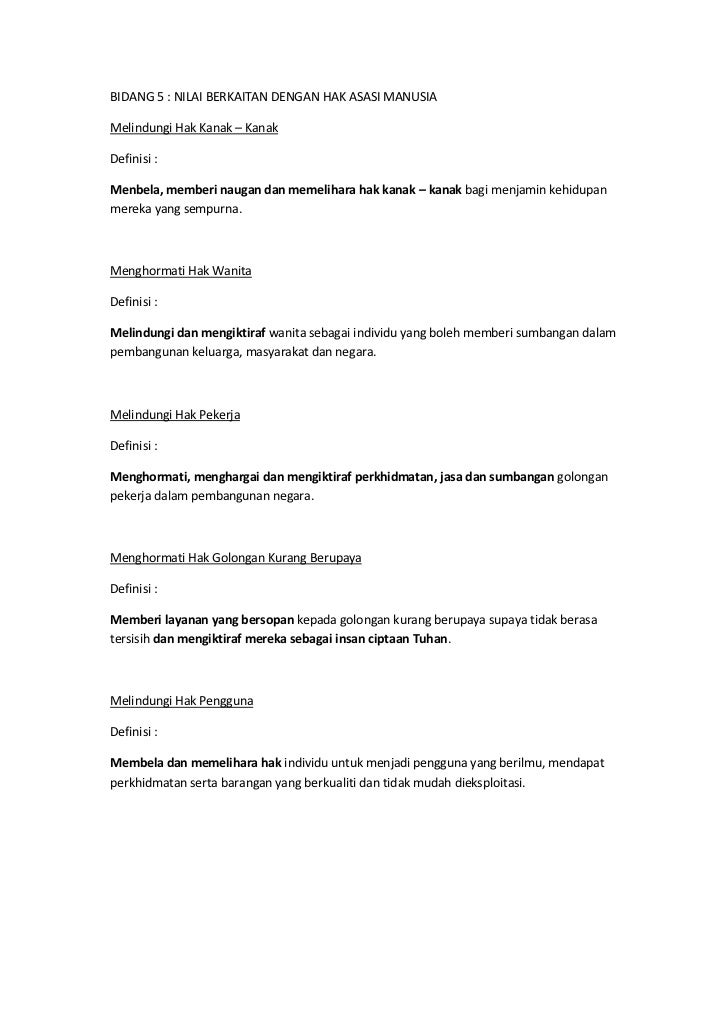 BIDANG 5 : NILAI BERKAITAN DENGAN HAK ASASI MANUSIA

Melindungi Hak Kanak – Kanak

Definisi :

Menbela, memberi naugan dan memelihara hak kanak – kanak bagi menjamin kehidupan mereka yang sempurna.

Menghormati Hak Wanita

Definisi :

Melindungi dan mengiktiraf wanita sebagai individu yang boleh memberi sumbangan dalam pembangunan keluarga, masyarakat dan negara.

Melindungi Hak Pekerja

Definisi :

Menghormati, menghargai dan mengiktiraf perkhidmatan, jasa dan sumbangan golongan pekerja dalam pembangunan negara.

Menghormati Hak Golongan Kurang Berupaya

Definisi :

Memberi layanan yang bersopan kepada golongan kurang berupaya supaya tidak berasa tersisih dan mengiktiraf mereka sebagai insan ciptaan Tuhan.

Melindungi Hak Pengguna

Definisi :

Membela dan memelihara hak individu untuk menjadi pengguna yang berilmu, mendapat perkhidmatan serta barangan yang berkualiti dan tidak mudah dieksploitasi.